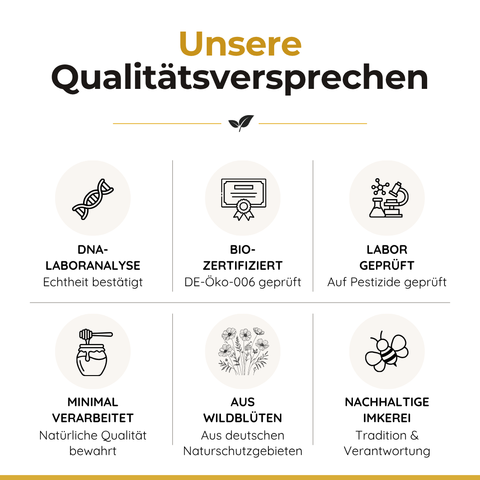 Unsere Qualitätsversprechen

DNA-LABORANALYSE
Echtheit bestätigt

BIO-ZERTIFIZIERT
DE-Öko-006 geprüft

LABOR GEPRÜFT
Auf Pestizide geprüft

MINIMAL VERARBEITET
Natürliche Qualität bewahrt

AUS WILDBLÜTEN
Aus deutschen Naturschutzgebieten

NACHHALTIGE IMKEREI
Tradition & Verantwortung